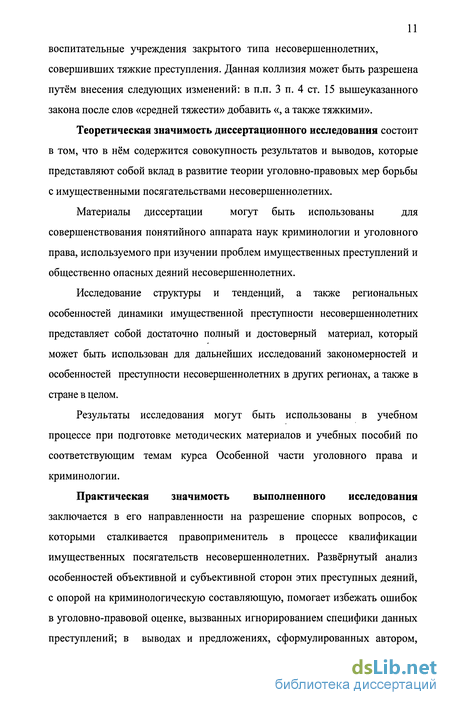 11

воспитательные учреждения закрытого типа несовершеннолетних, совершивших тяжкие преступления. Данная коллизия может быть разрешена путём внесения следующих изменений: в п.п. 3 п. 4 ст. 15 вышеуказанного закона после слов «средней тяжести» добавить «, а также тяжкими».

Теоретическая значимость диссертационного исследования состоит в том, что в нём содержится совокупность результатов и выводов, которые представляют собой вклад в развитие теории уголовно-правовых мер борьбы с имущественными посягательствами несовершеннолетних.

Материалы диссертации могут быть использованы для совершенствования понятийного аппарата наук криминологии и уголовного права, используемого при изучении проблем имущественных преступлений и общественно опасных деяний несовершеннолетних.

Исследование структуры и тенденций, а также региональных особенностей динамики имущественной преступности несовершеннолетних представляет собой достаточно полный и достоверный материал, который может быть использован для дальнейших исследований закономерностей и особенностей преступности несовершеннолетних в других регионах, а также в стране в целом.

Результаты исследования могут быть использованы в учебном процессе при подготовке методических материалов и учебных пособий по соответствующим темам курса Особенной части уголовного права и криминологии.

Практическая значимость выполненного исследования заключается в его направленности на разрешение спорных вопросов, с которыми сталкивается правоприменитель в процессе квалификации имущественных посягательств несовершеннолетних. Развёрнутый анализ особенностей объективной и субъективной сторон этих преступных деяний, с опорой на криминологическую составляющую, помогает избежать ошибок в уголовно-правовой оценке, вызванных игнорированием специфики данных преступлений; в выводах и предложениях, сформулированных автором,

dsLib.net
библиотека диссертаций